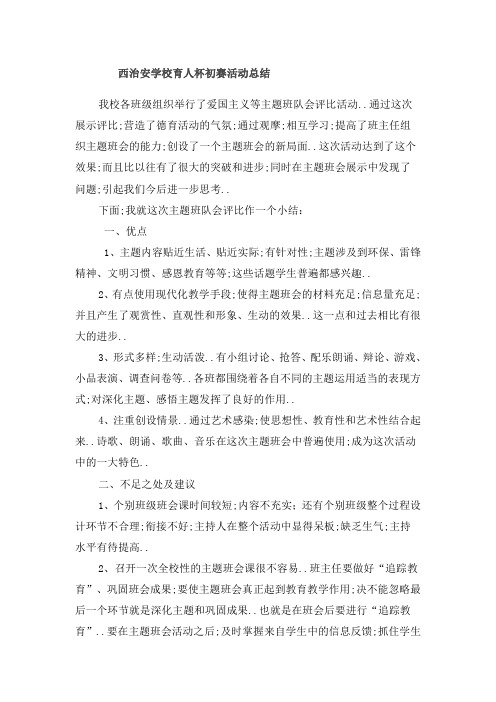 西治安学校育人杯初赛活动总结

我校各班级组织举行了爱国主义等主题班队会评比活动..通过这次展示评比;营造了德育活动的气氛;通过观摩;相互学习;提高了班主任组织主题班会的能力;创设了一个主题班会的新局面..这次活动达到了这个效果;而且比以往有了很大的突破和进步;同时在主题班会展示中发现了问题;引起我们今后进一步思考..

下面;我就这次主题班队会评比作一个小结：

一、优点

1、主题内容贴近生活、贴近实际;有针对性;主题涉及到环保、雷锋精神、文明习惯、感恩教育等等;这些话题学生普遍都感兴趣..

2、有点使用现代化教学手段;使得主题班会的材料充足;信息量充足;并且产生了观赏性、直观性和形象、生动的效果..这一点和过去相比有很大的进步..

3、形式多样;生动活泼..有小组讨论、抢答、配乐朗诵、辩论、游戏、小品表演、调查问卷等..各班都围绕着各自不同的主题运用适当的表现方式;对深化主题、感悟主题发挥了良好的作用..

4、注重创设情景..通过艺术感染;使思想性、教育性和艺术性结合起来..诗歌、朗诵、歌曲、音乐在这次主题班会中普遍使用;成为这次活动中的一大特色..

二、不足之处及建议

1、个别班级班会课时间较短;内容不充实;还有个别班级整个过程设计环节不合理;衔接不好;主持人在整个活动中显得呆板;缺乏生气;主持水平有待提高..

2、召开一次全校性的主题班会课很不容易..班主任要做好“追踪教育”、巩固班会成果;要使主题班会真正起到教育教学作用;决不能忽略最后一个环节就是深化主题和巩固成果..也就是在班会后要进行“追踪教育”..要在主题班会活动之后;及时掌握来自学生中的信息反馈;抓住学生